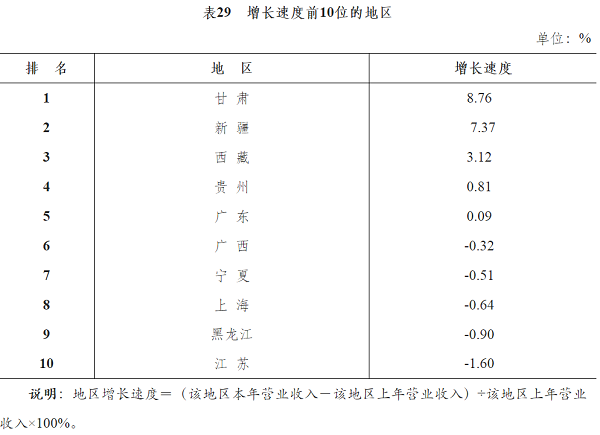 表29　增长速度前10位的地区

单位：%

| 排　名 | 地　区 | 增长速度 |
|---|---|---|
| 1 | 甘　肃 | 8.76 |
| 2 | 新　疆 | 7.37 |
| 3 | 西　藏 | 3.12 |
| 4 | 贵　州 | 0.81 |
| 5 | 广　东 | 0.09 |
| 6 | 广　西 | -0.32 |
| 7 | 宁　夏 | -0.51 |
| 8 | 上　海 | -0.64 |
| 9 | 黑龙江 | -0.90 |
| 10 | 江　苏 | -1.60 |

说明：地区增长速度＝（该地区本年营业收入－该地区上年营业收入）÷该地区上年营业收入×100%。